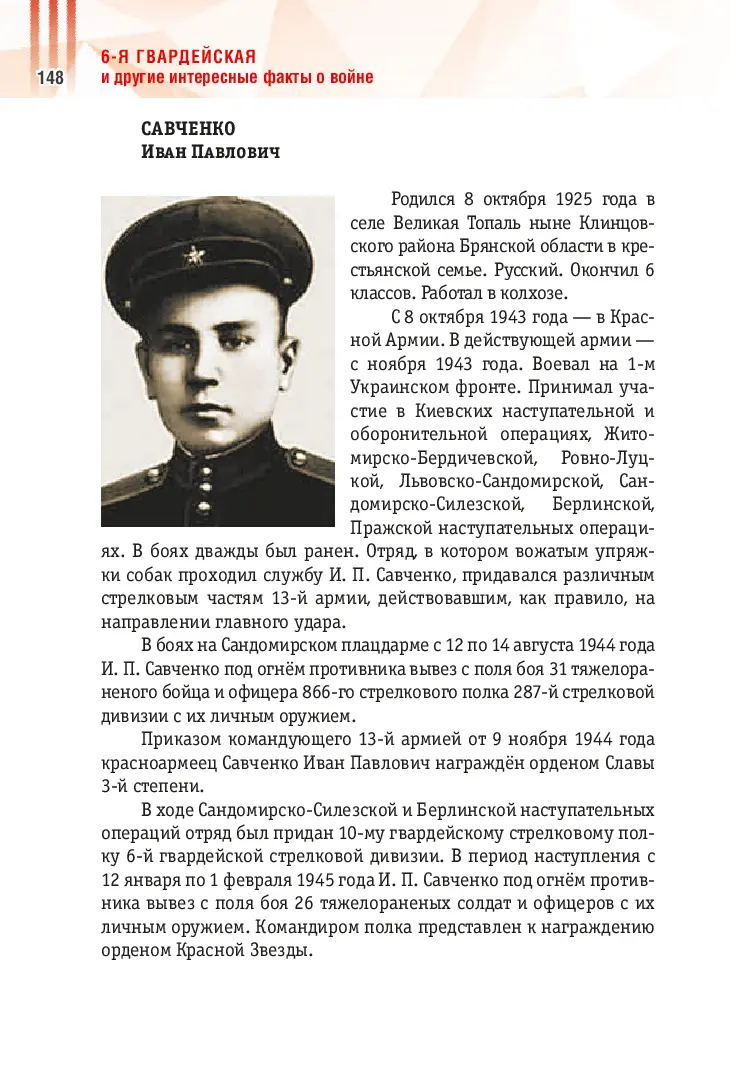 148

6-Я ГВАРДЕЙСКАЯ
и другие интересные факты о войне

САВЧЕНКО
Иван Павлович

Родился 8 октября 1925 года в селе Великая Топаль ныне Клинцовского района Брянской области в крестьянской семье. Русский. Окончил 6 классов. Работал в колхозе.

С 8 октября 1943 года — в Красной Армии. В действующей армии — с ноября 1943 года. Воевал на 1-м Украинском фронте. Принимал участие в Киевских наступательной и оборонительной операциях, Житомирско-Бердичевской, Ровно-Луцкой, Львовско-Сандомирской, Сандомирско-Силезской, Берлинской, Пражской наступательных операциях. В боях дважды был ранен. Отряд, в котором вожатым упряжки собак проходил службу И. П. Савченко, придавался различным стрелковым частям 13-й армии, действовавшим, как правило, на направлении главного удара.

В боях на Сандомирском плацдарме с 12 по 14 августа 1944 года И. П. Савченко под огнём противника вывез с поля боя 31 тяжелораненого бойца и офицера 866-го стрелкового полка 287-й стрелковой дивизии с их личным оружием.

Приказом командующего 13-й армией от 9 ноября 1944 года красноармеец Савченко Иван Павлович награждён орденом Славы 3-й степени.

В ходе Сандомирско-Силезской и Берлинской наступательных операций отряд был придан 10-му гвардейскому стрелковому полку 6-й гвардейской стрелковой дивизии. В период наступления с 12 января по 1 февраля 1945 года И. П. Савченко под огнём противника вывез с поля боя 26 тяжелораненых солдат и офицеров с их личным оружием. Командиром полка представлен к награждению орденом Красной Звезды.